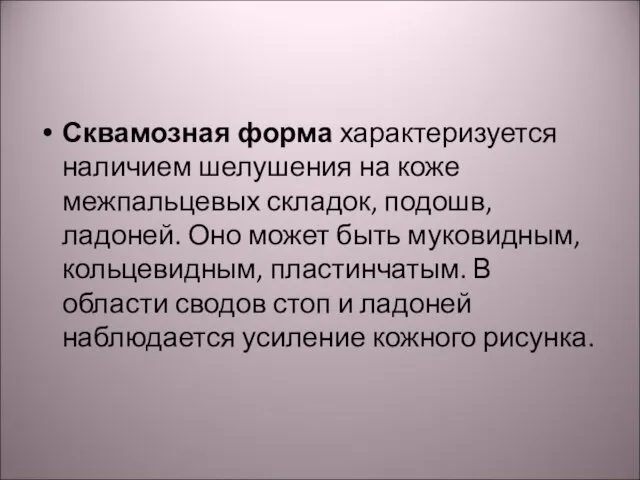 • Сквамозная форма характеризуется наличием шелушения на коже межпальцевых складок, подошв, ладоней. Оно может быть муковидным, кольцевидным, пластинчатым. В области сводов стоп и ладоней наблюдается усиление кожного рисунка.